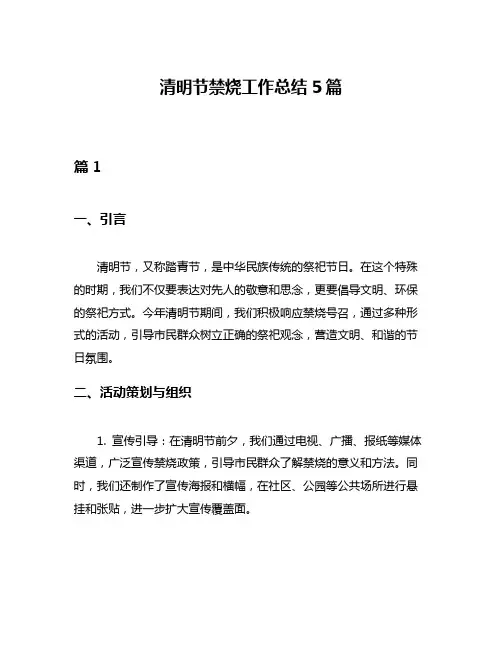 清明节禁烧工作总结 5 篇

篇 1

一、引言

清明节，又称踏青节，是中华民族传统的祭祀节日。在这个特殊的时期，我们不仅要表达对先人的敬意和思念，更要倡导文明、环保的祭祀方式。今年清明节期间，我们积极响应禁烧号召，通过多种形式的活动，引导市民群众树立正确的祭祀观念，营造文明、和谐的节日氛围。

二、活动策划与组织

1. 宣传引导：在清明节前夕，我们通过电视、广播、报纸等媒体渠道，广泛宣传禁烧政策，引导市民群众了解禁烧的意义和方法。同时，我们还制作了宣传海报和横幅，在社区、公园等公共场所进行悬挂和张贴，进一步扩大宣传覆盖面。